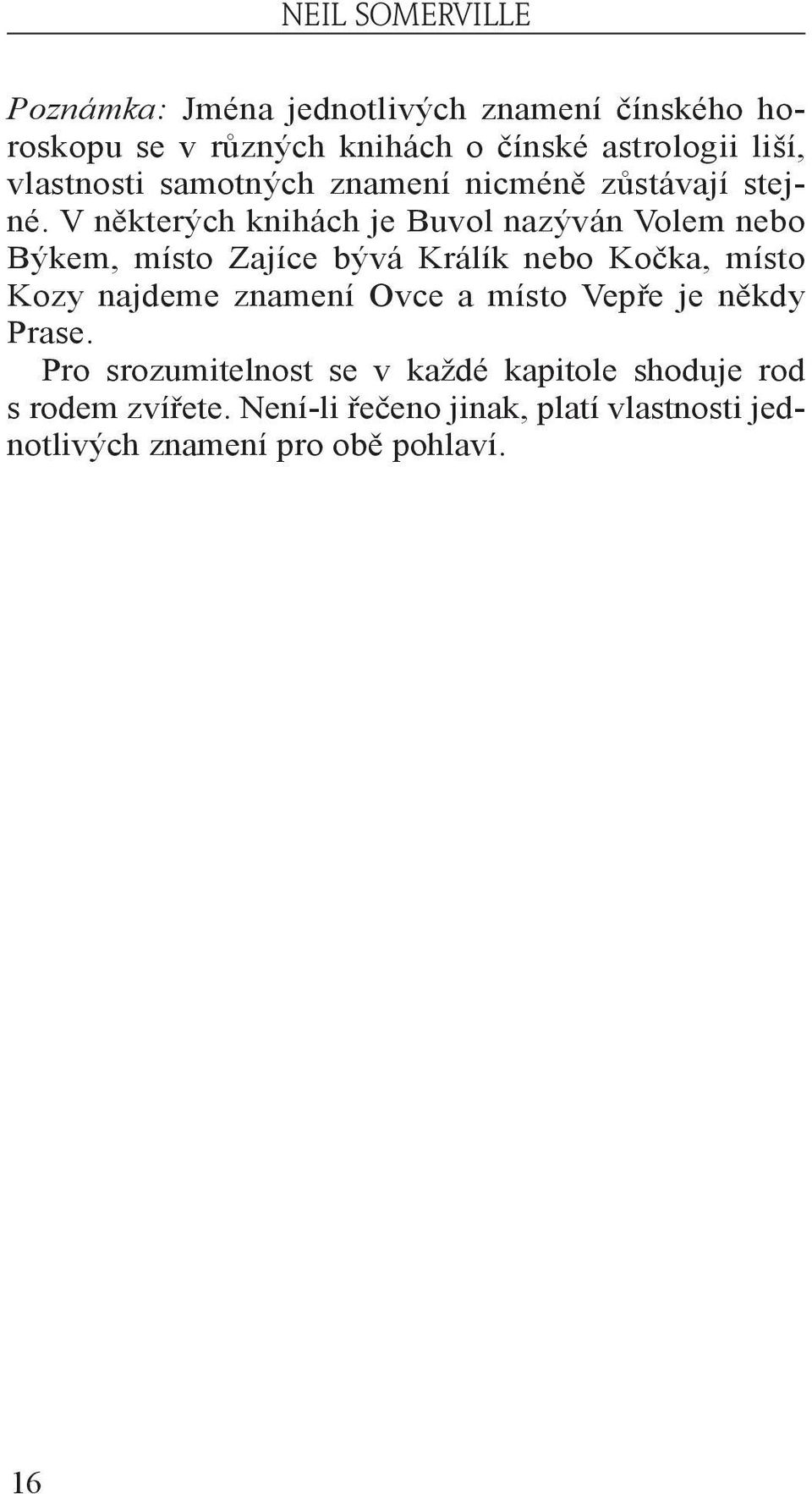 NEIL SOMERVILLE

Poznámka: Jména jednotlivých znamení čínského horoskopu se v různých knihách o čínské astrologii liší, vlastnosti samotných znamení nicméně zůstávají stejné. V některých knihách je Buvol nazýván Volem nebo Býkem, místo Zajíce bývá Králík nebo Kočka, místo Kozy najdeme znamení Ovce a místo Vepře je někdy Prase.

Pro srozumitelnost se v každé kapitole shoduje rod s rodem zvířete. Není-li řečeno jinak, platí vlastnosti jednotlivých znamení pro obě pohlaví.

16